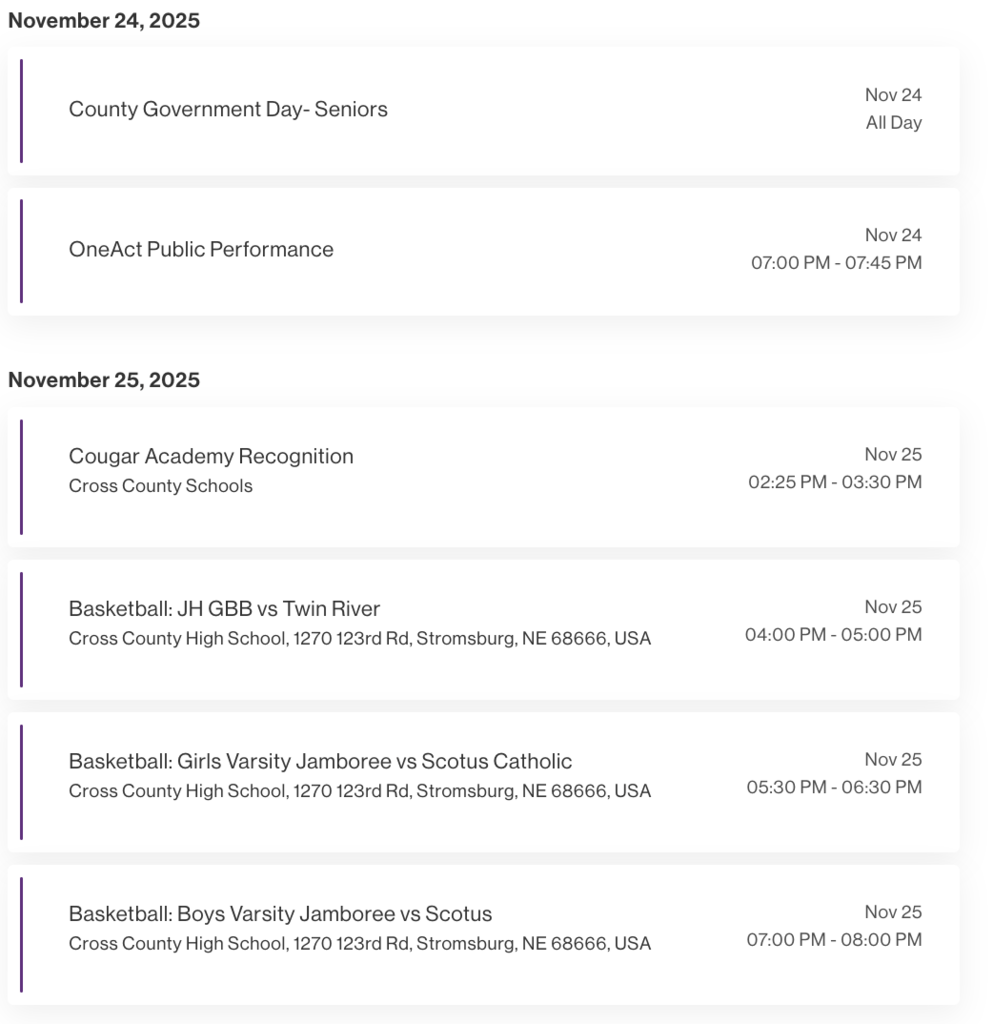 November 24, 2025

County Government Day- Seniors

Nov 24
All Day

OneAct Public Performance

Nov 24
07:00 PM - 07:45 PM

November 25, 2025

Cougar Academy Recognition
Cross County Schools

Nov 25
02:25 PM - 03:30 PM

Basketball: JH GBB vs Twin River
Cross County High School, 1270 123rd Rd, Stromsburg, NE 68666, USA

Nov 25
04:00 PM - 05:00 PM

Basketball: Girls Varsity Jamboree vs Scotus Catholic
Cross County High School, 1270 123rd Rd, Stromsburg, NE 68666, USA

Nov 25
05:30 PM - 06:30 PM

Basketball: Boys Varsity Jamboree vs Scotus
Cross County High School, 1270 123rd Rd, Stromsburg, NE 68666, USA

Nov 25
07:00 PM - 08:00 PM